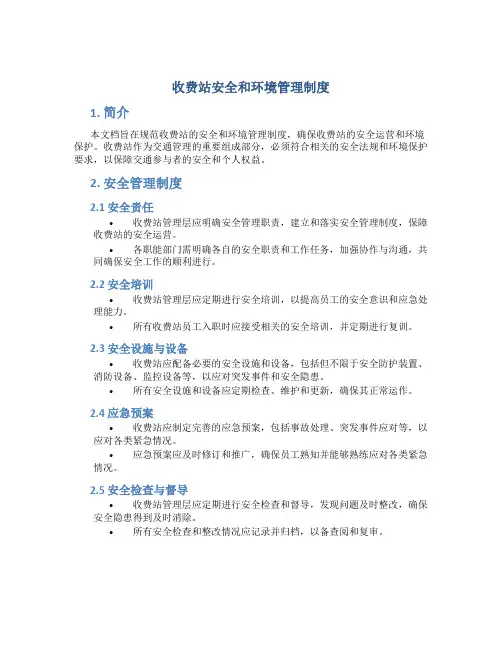 收费站安全和环境管理制度

1. 简介

本文档旨在规范收费站的安全和环境管理制度，确保收费站的安全运营和环境保护。收费站作为交通管理的重要组成部分，必须符合相关的安全法规和环境保护要求，以保障交通参与者的安全和个人权益。

2. 安全管理制度

2.1 安全责任

• 收费站管理层应明确安全管理职责，建立和落实安全管理制度，保障收费站的安全运营。

• 各职能部门需明确各自的安全职责和工作任务，加强协作与沟通，共同确保安全工作的顺利进行。

2.2 安全培训

• 收费站管理层应定期进行安全培训，以提高员工的安全意识和应急处理能力。

• 所有收费站员工入职时应接受相关的安全培训，并定期进行复训。

2.3 安全设施与设备

• 收费站应配备必要的安全设施和设备，包括但不限于安全防护装置、消防设备、监控设备等，以应对突发事件和安全隐患。

• 所有安全设施和设备应定期检查、维护和更新，确保其正常运作。

2.4 应急预案

• 收费站应制定完善的应急预案，包括事故处理、突发事件应对等，以应对各类紧急情况。

• 应急预案应及时修订和推广，确保员工熟知并能够熟练应对各类紧急情况。

2.5 安全检查与督导

• 收费站管理层应定期进行安全检查和督导，发现问题及时整改，确保安全隐患得到及时消除。

• 所有安全检查和整改情况应记录并归档，以备查阅和复审。